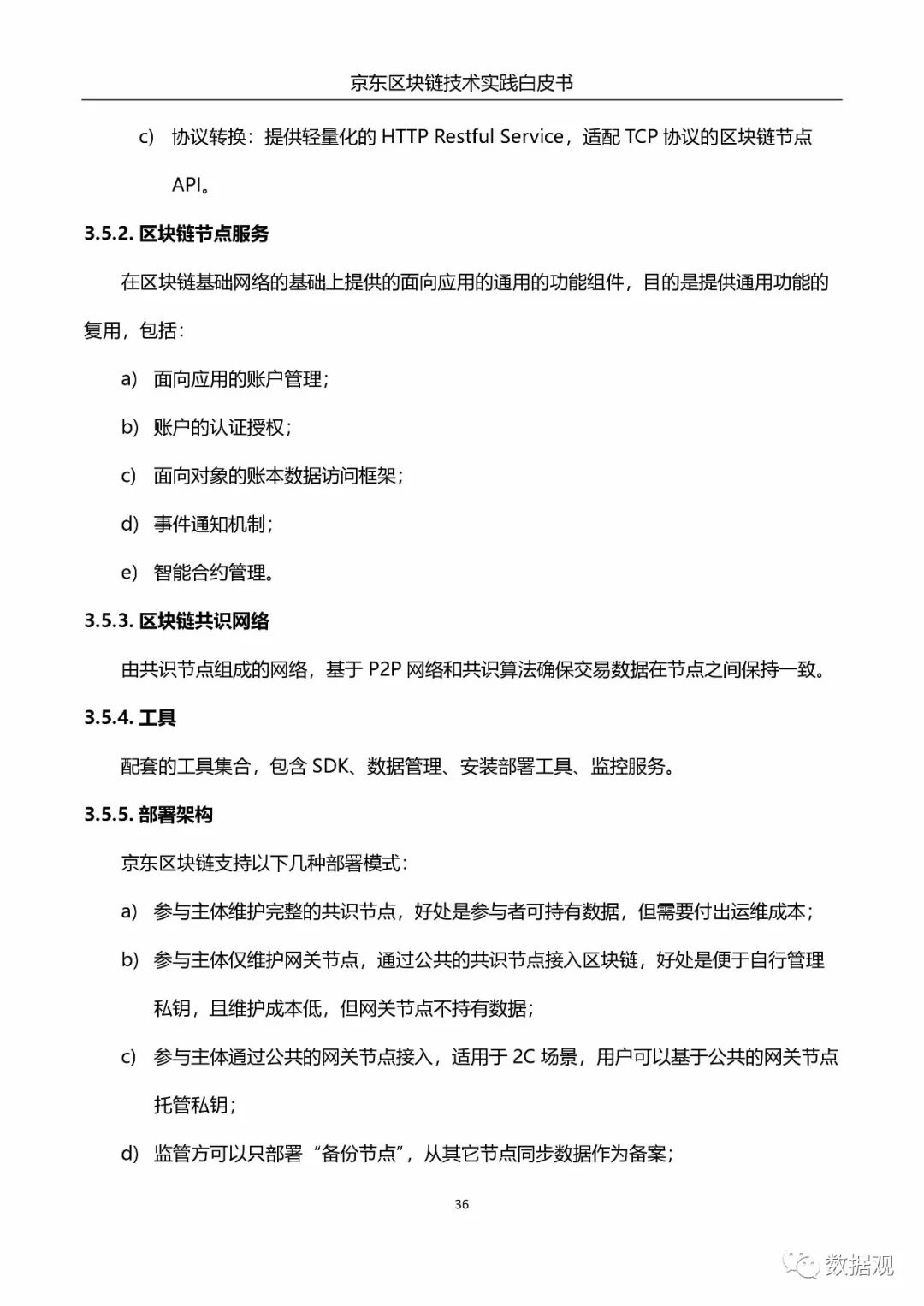 京东区块链技术实践白皮书

c) 协议转换：提供轻量化的HTTP Restful Service，适配TCP协议的区块链节点API。

3.5.2. 区块链节点服务

在区块链基础网络的基础上提供的面向应用的通用的功能组件，目的是提供通用功能的复用，包括：

a) 面向应用的账户管理；

b) 账户的认证授权；

c) 面向对象的账本数据访问框架；

d) 事件通知机制；

e) 智能合约管理。

3.5.3. 区块链共识网络

由共识节点组成的网络，基于P2P网络和共识算法确保交易数据在节点之间保持一致。

3.5.4. 工具

配套的工具集合，包含SDK、数据管理、安装部署工具、监控服务。

3.5.5. 部署架构

京东区块链支持以下几种部署模式：

a) 参与主体维护完整的共识节点，好处是参与者可持有数据，但需要付出运维成本；

b) 参与主体仅维护网关节点，通过公共的共识节点接入区块链，好处是便于自行管理私钥，且维护成本低，但网关节点不持有数据；

c) 参与主体通过公共的网关节点接入，适用于2C场景，用户可以基于公共的网关节点托管私钥；

d) 监管方可以只部署“备份节点”，从其它节点同步数据作为备案；

36

数据观